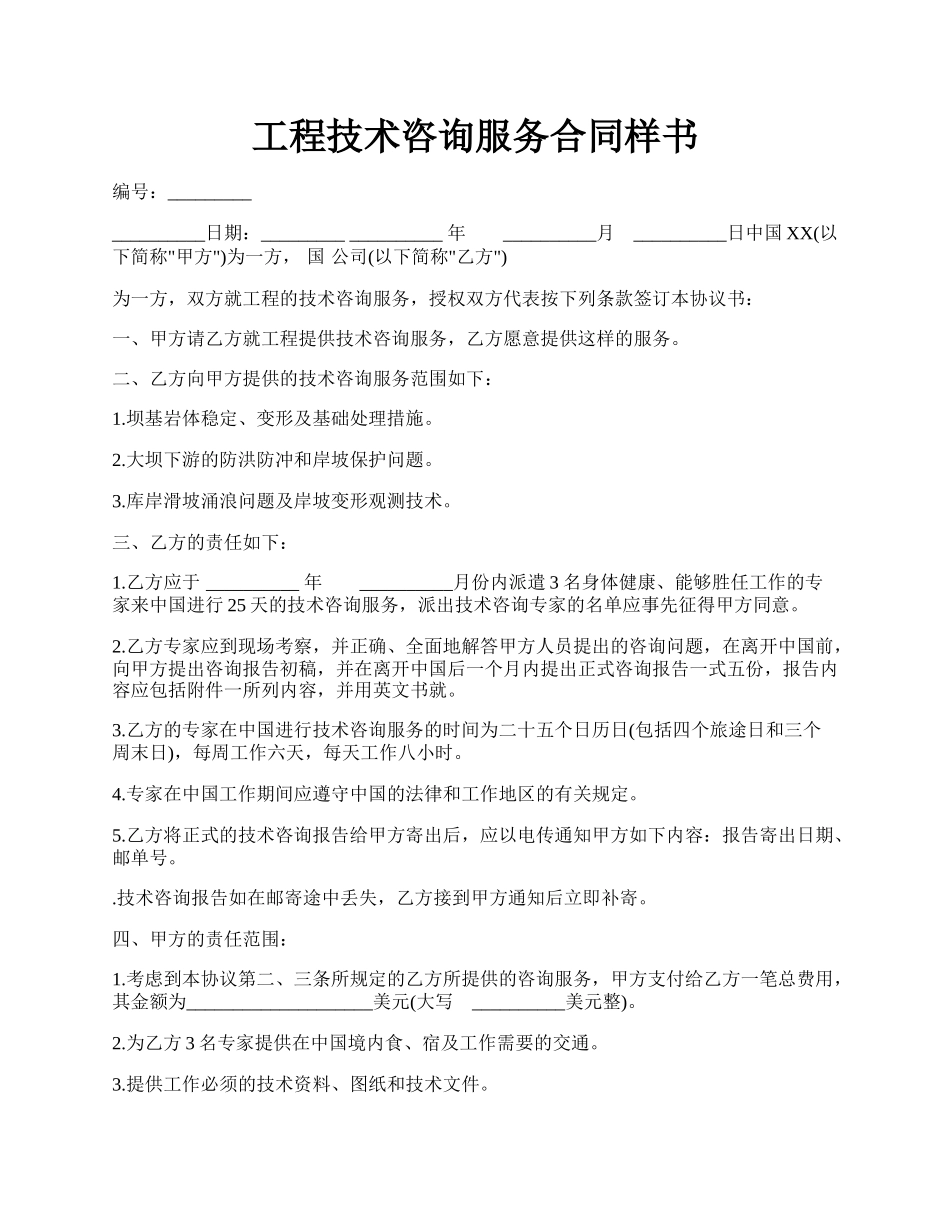 工程技术咨询服务合同样书

编号：_________

__________日期：_________ __________ 年 __________月 __________日中国 XX(以下简称"甲方")为一方， 国 公司(以下简称"乙方")

为一方，双方就工程的技术咨询服务，授权双方代表按下列条款签订本协议书：

一、甲方请乙方就工程提供技术咨询服务，乙方愿意提供这样的服务。

二、乙方向甲方提供的技术咨询服务范围如下：

1.坝基岩体稳定、变形及基础处理措施。

2.大坝下游的防洪防冲和岸坡保护问题。

3.库岸滑坡涌浪问题及岸坡变形观测技术。

三、乙方的责任如下：

1.乙方应于 __________ 年 __________月份内派遣 3 名身体健康、能够胜任工作的专家来中国进行 25 天的技术咨询服务，派出技术咨询专家的名单应事先征得甲方同意。

2.乙方专家应到现场考察，并正确、全面地解答甲方人员提出的咨询问题，在离开中国前，向甲方提出咨询报告初稿，并在离开中国后一个月内提出正式咨询报告一式五份，报告内容应包括附件一所列内容，并用英文书就。

3.乙方的专家在中国进行技术咨询服务的时间为二十五个日历日(包括四个旅途日和三个周末日)，每周工作六天，每天工作八小时。

4.专家在中国工作期间应遵守中国的法律和工作地区的有关规定。

5.乙方将正式的技术咨询报告给甲方寄出后，应以电传通知甲方如下内容：报告寄出日期、邮单号。

.技术咨询报告如在邮寄途中丢失，乙方接到甲方通知后立即补寄。

四、甲方的责任范围：

1.考虑到本协议第二、三条所规定的乙方所提供的咨询服务，甲方支付给乙方一笔总费用，其金额为____________________美元(大写 __________美元整)。

2.为乙方 3 名专家提供在中国境内食、宿及工作需要的交通。

3.提供工作必须的技术资料、图纸和技术文件。